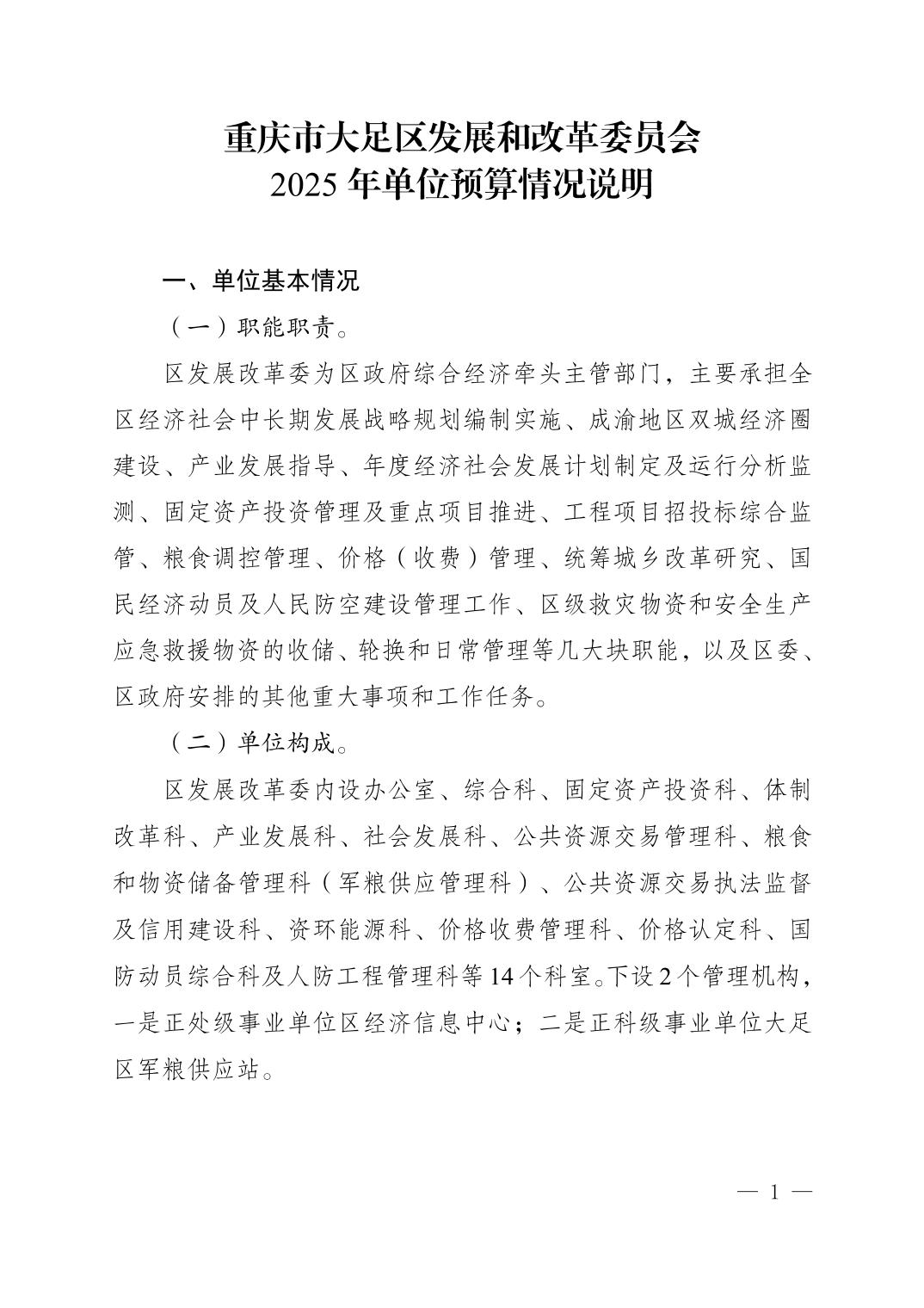 重庆市大足区发展和改革委员会
2025 年单位预算情况说明

一、单位基本情况

（一）职能职责。

区发展改革委为区政府综合经济牵头主管部门，主要承担全区经济社会中长期发展战略规划编制实施、成渝地区双城经济圈建设、产业发展指导、年度经济社会发展计划制定及运行分析监测、固定资产投资管理及重点项目推进、工程项目招投标综合监管、粮食调控管理、价格（收费）管理、统筹城乡改革研究、国民经济动员及人民防空建设管理工作、区级救灾物资和安全生产应急救援物资的收储、轮换和日常管理等几大块职能，以及区委、区政府安排的其他重大事项和工作任务。

（二）单位构成。

区发展改革委内设办公室、综合科、固定资产投资科、体制改革科、产业发展科、社会发展科、公共资源交易管理科、粮食和物资储备管理科（军粮供应管理科）、公共资源交易执法监督及信用建设科、资环能源科、价格收费管理科、价格认定科、国防动员综合科及人防工程管理科等 14 个科室。下设 2 个管理机构，一是正处级事业单位区经济信息中心；二是正科级事业单位大足区军粮供应站。

— 1 —